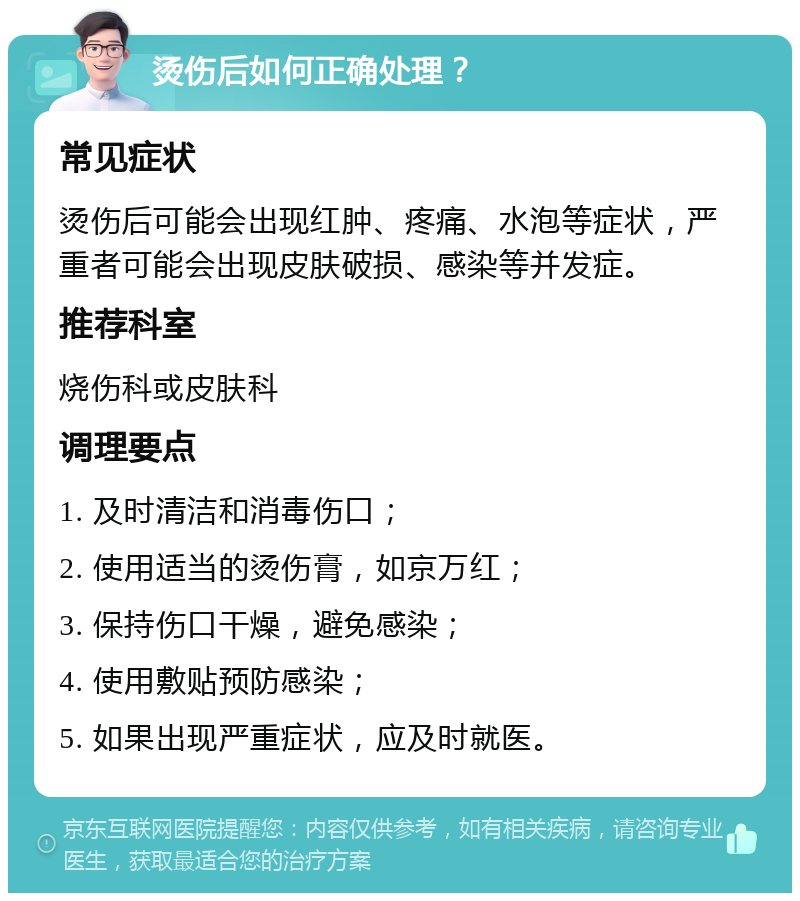 烫伤后如何正确处理？

常见症状

烫伤后可能会出现红肿、疼痛、水泡等症状，严重者可能会出现皮肤破损、感染等并发症。

推荐科室

烧伤科或皮肤科

调理要点

1. 及时清洁和消毒伤口；

2. 使用适当的烫伤膏，如京万红；

3. 保持伤口干燥，避免感染；

4. 使用敷贴预防感染；

5. 如果出现严重症状，应及时就医。

京东互联网医院提醒您：内容仅供参考，如有相关疾病，请咨询专业医生，获取最适合您的治疗方案